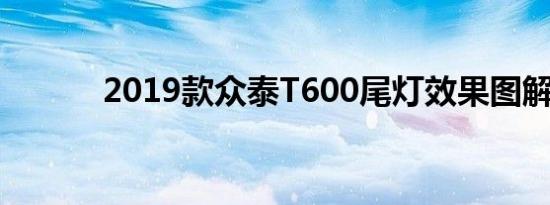 2019款众泰T600尾灯效果图解